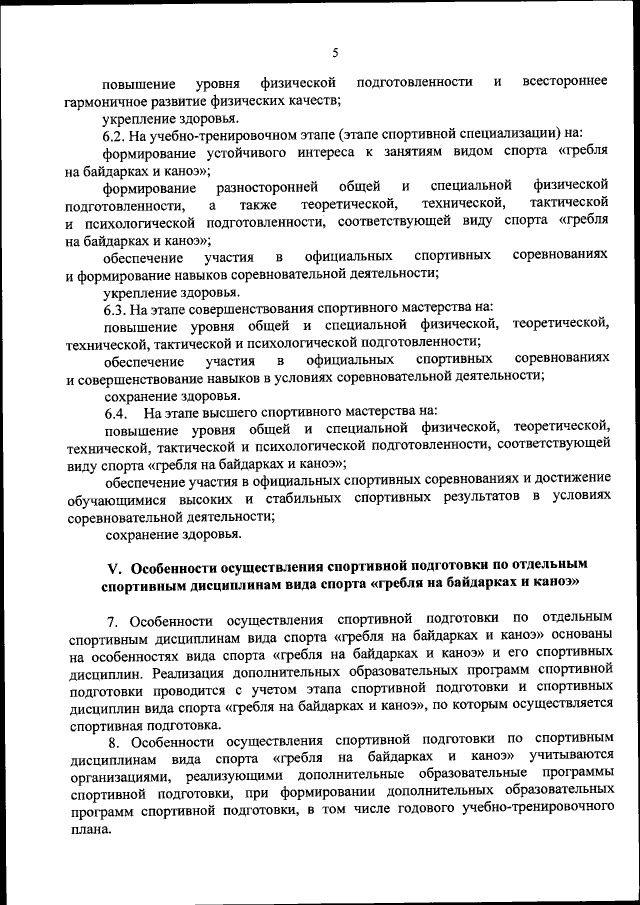 5

повышение уровня физической подготовленности и всестороннее гармоничное развитие физических качеств;

укрепление здоровья.

6.2. На учебно-тренировочном этапе (этапе спортивной специализации) на:

формирование устойчивого интереса к занятиям видом спорта «гребля на байдарках и каноэ»;

формирование разносторонней общей и специальной физической подготовленности, а также теоретической, технической, тактической и психологической подготовленности, соответствующей виду спорта «гребля на байдарках и каноэ»;

обеспечение участия в официальных спортивных соревнованиях и формирование навыков соревновательной деятельности;

укрепление здоровья.

6.3. На этапе совершенствования спортивного мастерства на:

повышение уровня общей и специальной физической, теоретической, технической, тактической и психологической подготовленности;

обеспечение участия в официальных спортивных соревнованиях и совершенствование навыков в условиях соревновательной деятельности;

сохранение здоровья.

6.4. На этапе высшего спортивного мастерства на:

повышение уровня общей и специальной физической, теоретической, технической, тактической и психологической подготовленности, соответствующей виду спорта «гребля на байдарках и каноэ»;

обеспечение участия в официальных спортивных соревнованиях и достижение обучающимися высоких и стабильных спортивных результатов в условиях соревновательной деятельности;

сохранение здоровья.

V. Особенности осуществления спортивной подготовки по отдельным спортивным дисциплинам вида спорта «гребля на байдарках и каноэ»

7. Особенности осуществления спортивной подготовки по отдельным спортивным дисциплинам вида спорта «гребля на байдарках и каноэ» основаны на особенностях вида спорта «гребля на байдарках и каноэ» и его спортивных дисциплин. Реализация дополнительных образовательных программ спортивной подготовки проводится с учетом этапа спортивной подготовки и спортивных дисциплин вида спорта «гребля на байдарках и каноэ», по которым осуществляется спортивная подготовка.

8. Особенности осуществления спортивной подготовки по спортивным дисциплинам вида спорта «гребля на байдарках и каноэ» учитываются организациями, реализующими дополнительные образовательные программы спортивной подготовки, при формировании дополнительных образовательных программ спортивной подготовки, в том числе годового учебно-тренировочного плана.